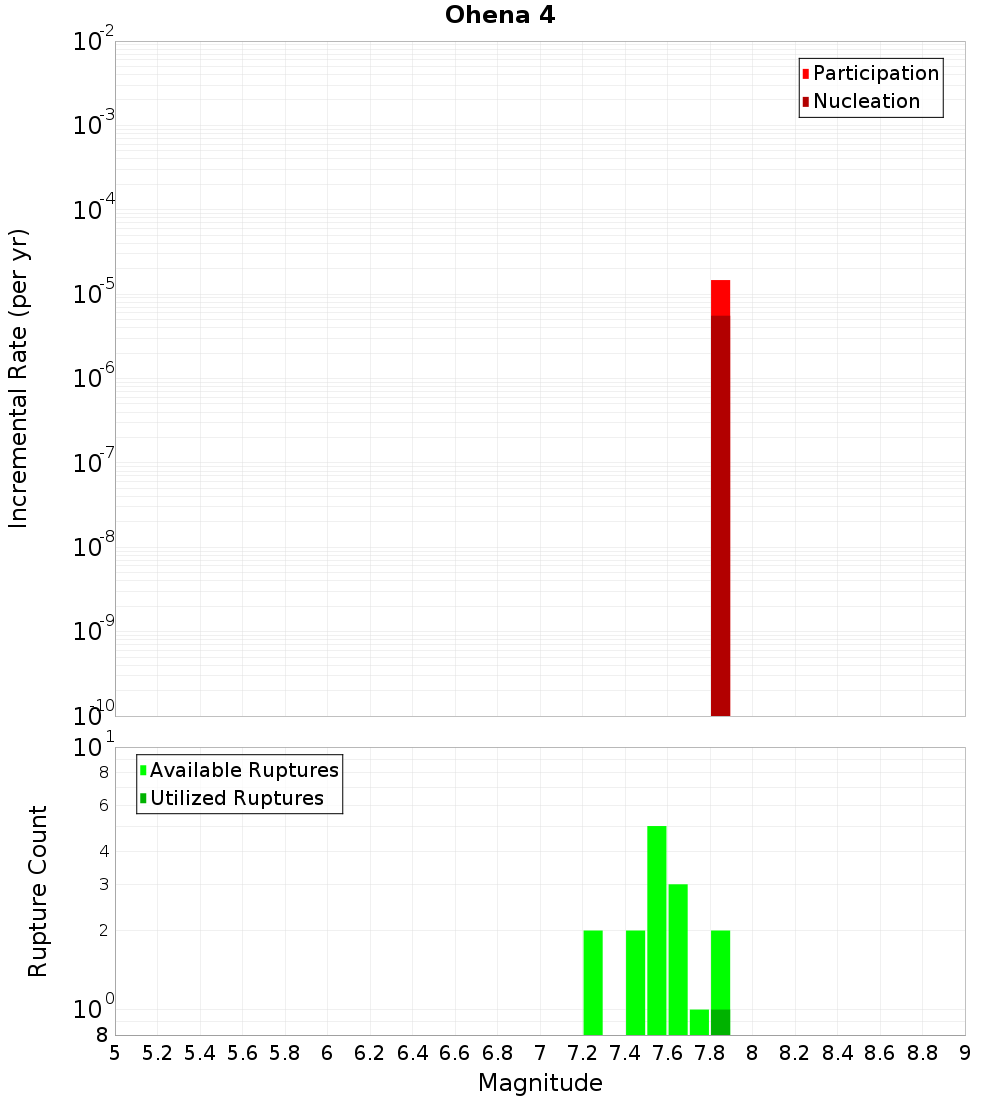 Ohena 4

Participation
Nucleation

Incremental Rate (per yr)

$10^{-2}$
$10^{-3}$
$10^{-4}$
$10^{-5}$
$10^{-6}$
$10^{-7}$
$10^{-8}$
$10^{-9}$
$10^{-10}$

Available Ruptures
Utilized Ruptures

Rupture Count

$10^{1}$
8
6
4
3
2
$10^{0}$
8

5 5.2 5.4 5.6 5.8 6 6.2 6.4 6.6 6.8 7 7.2 7.4 7.6 7.8 8 8.2 8.4 8.6 8.8 9

Magnitude